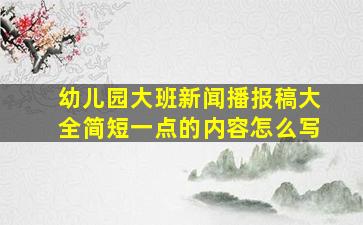 幼儿园大班新闻播报稿大全简短一点的内容怎么写